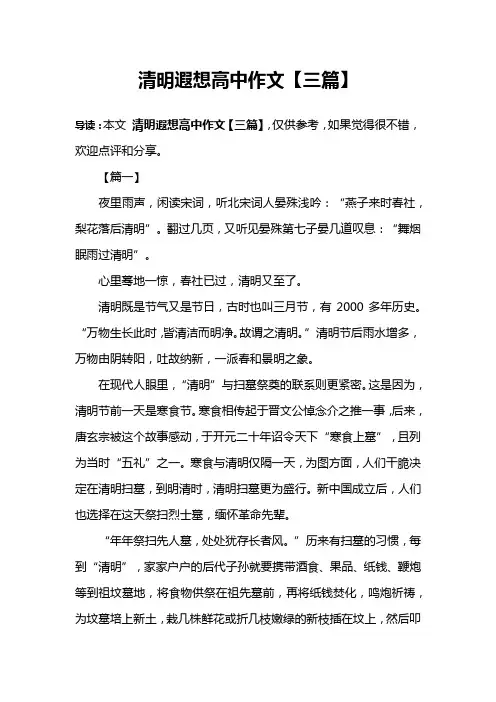 清明遐想高中作文【三篇】

导读：本文 清明遐想高中作文【三篇】，仅供参考，如果觉得很不错，欢迎点评和分享。

【篇一】

夜里雨声，闲读宋词，听北宋词人晏殊浅吟：“燕子来时春社，梨花落后清明”。翻过几页，又听见晏殊第七子晏几道叹息：“舞烟眠雨过清明”。

心里骞地一惊，春社已过，清明又至了。

清明既是节气又是节日，古时也叫三月节，有 2000 多年历史。“万物生长此时，皆清洁而明净。故谓之清明。”清明节后雨水增多，万物由阴转阳，吐故纳新，一派春和景明之象。

在现代人眼里，“清明”与扫墓祭奠的联系则更紧密。这是因为，清明节前一天是寒食节。寒食相传起于晋文公悼念介之推一事，后来，唐玄宗被这个故事感动，于开元二十年诏令天下“寒食上墓”，且列为当时“五礼”之一。寒食与清明仅隔一天，为图方面，人们干脆决定在清明扫墓，到明清时，清明扫墓更为盛行。新中国成立后，人们也选择在这天祭扫烈士墓，缅怀革命先辈。

“年年祭扫先人墓，处处犹存长者风。”历来有扫墓的习惯，每到“清明”，家家户户的后代子孙就要携带酒食、果品、纸钱、鞭炮等到祖坟墓地，将食物供祭在祖先墓前，再将纸钱焚化，鸣炮祈祷，为坟墓培上新土，栽几株鲜花或折几枝嫩绿的新枝插在坟上，然后叩